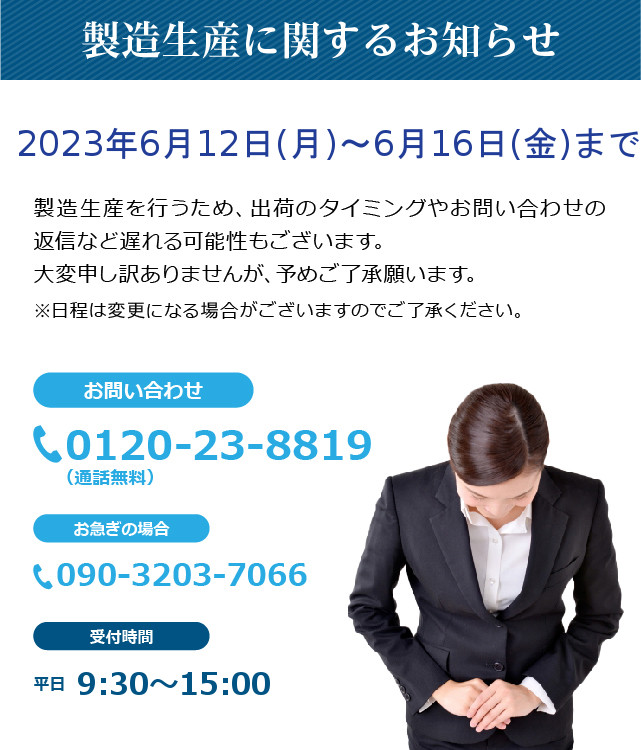 製造生産に関するお知らせ

2023年6月12日(月)～6月16日(金)まで

製造生産を行うため、出荷のタイミングやお問い合わせの返信など遅れる可能性もございます。
大変申し訳ありませんが、予めご了承願います。
※日程は変更になる場合がございますのでご了承ください。

お問い合わせ

0120-23-8819
（通話無料）

お急ぎの場合

090-3203-7066

受付時間

平日 9:30～15:00